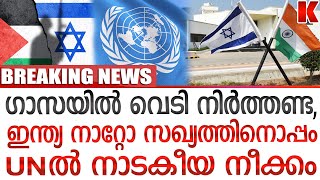 K

BREAKING NEWS

ഗാസയിൽ വെടി നിർത്തണ്ട,
ഇന്ത്യ നാറ്റോ സഖ്യത്തിനൊപ്പം
UNൽ നാടകീയ നീക്കം